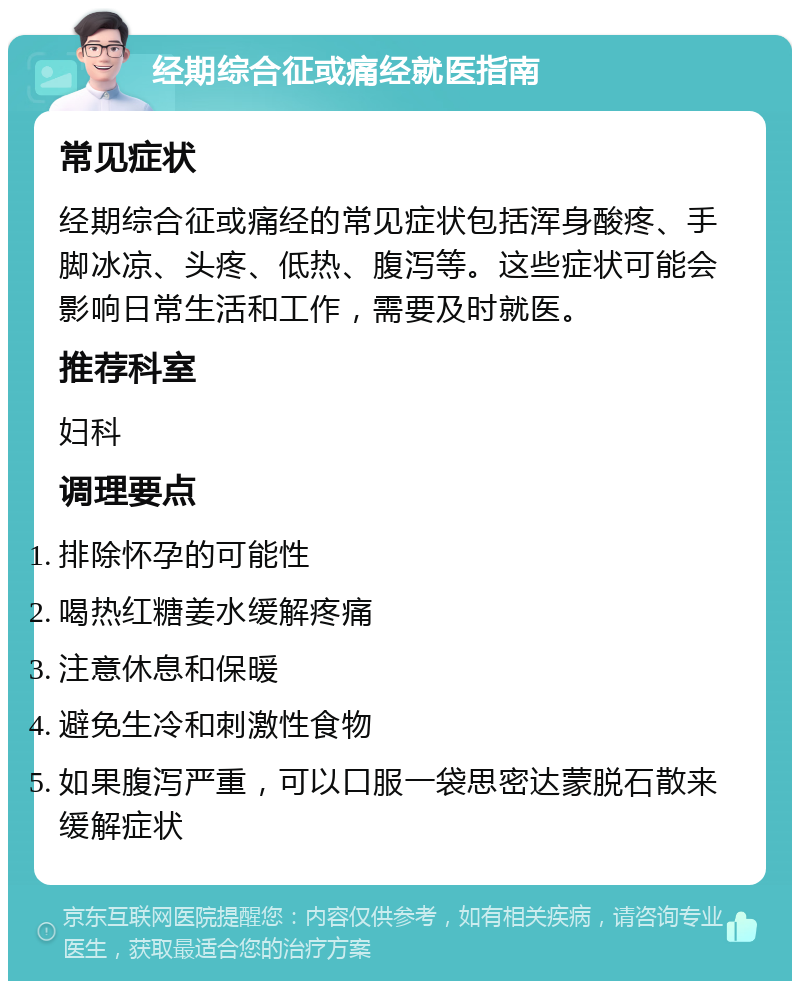 经期综合征或痛经就医指南

常见症状

经期综合征或痛经的常见症状包括浑身酸疼、手脚冰凉、头疼、低热、腹泻等。这些症状可能会影响日常生活和工作，需要及时就医。

推荐科室

妇科

调理要点

1. 排除怀孕的可能性
2. 喝热红糖姜水缓解疼痛
3. 注意休息和保暖
4. 避免生冷和刺激性食物
5. 如果腹泻严重，可以口服一袋思密达蒙脱石散来缓解症状

京东互联网医院提醒您：内容仅供参考，如有相关疾病，请咨询专业医生，获取最适合您的治疗方案